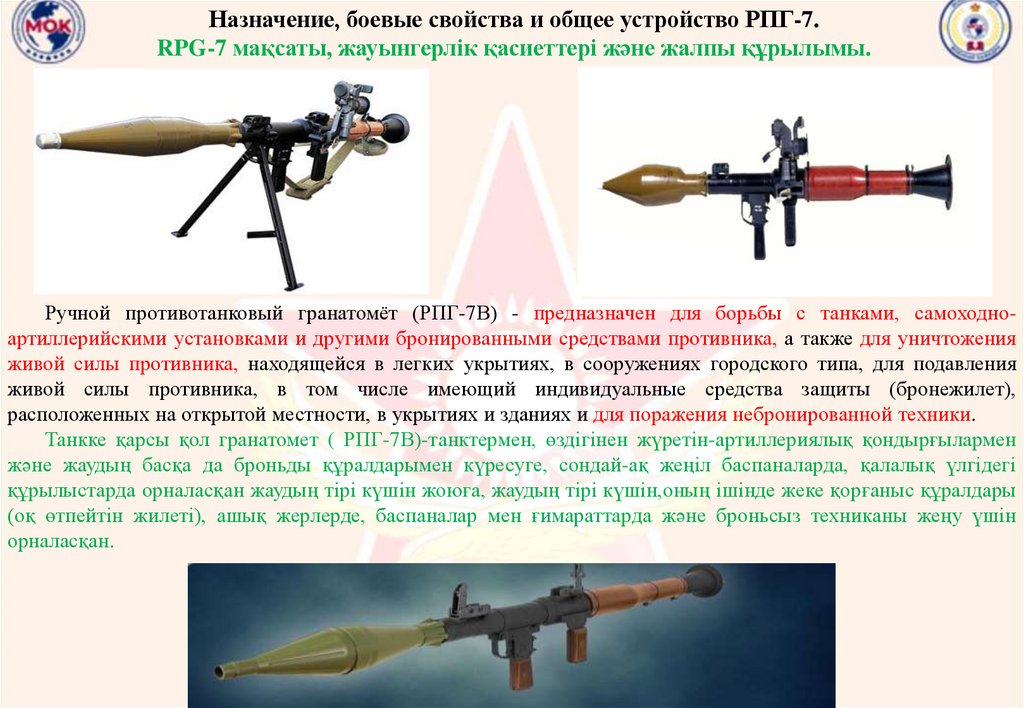 МОК

Назначение, боевые свойства и общее устройство РПГ-7.
RPG-7 мақсаты, жауынгерлік қасиеттері және жалпы құрылымы.

Ручной противотанковый гранатомёт (РПГ-7В) - предназначен для борьбы с танками, самоходно-артиллерийскими установками и другими бронированными средствами противника, а также для уничтожения живой силы противника, находящейся в легких укрытиях, в сооружениях городского типа, для подавления живой силы противника, в том числе имеющий индивидуальные средства защиты (бронежилет), расположенных на открытой местности, в укрытиях и зданиях и для поражения небронированной техники.

Танкке қарсы қол гранатомет ( РПГ-7В)-танктермен, өздігінен жүретін-артиллериялық қондырғылармен және жаудың басқа да броньды құралдарымен күресуге, сондай-ақ жеңіл баспаналарда, қалалық үлгідегі құрылыстарда орналасқан жаудың тірі күшін жоюға, жаудың тірі күшін,оның ішінде жеке қорғаныс құралдары (оқ өтпейтін жилеті), ашық жерлерде, баспаналар мен ғимараттарда және броньсыз техниканы жеңу үшін орналасқан.